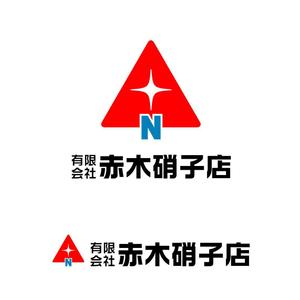 N

有限会社 赤木硝子店

N

有限会社 赤木硝子店